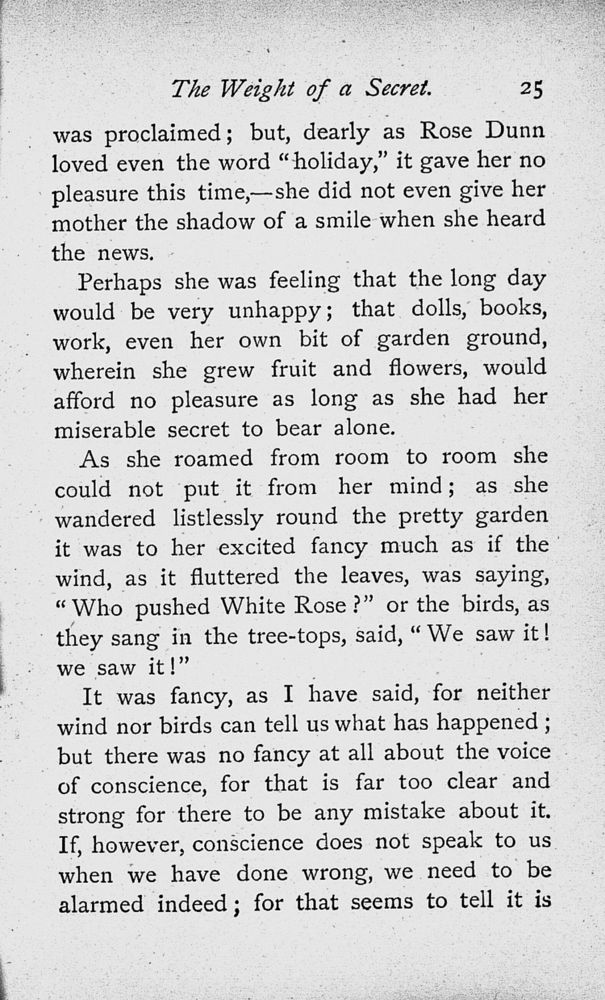 The Weight of a Secret. 25

was proclaimed; but, dearly as Rose Dunn loved even the word "holiday," it gave her no pleasure this time,—she did not even give her mother the shadow of a smile when she heard the news.

Perhaps she was feeling that the long day would be very unhappy; that dolls, books, work, even her own bit of garden ground, wherein she grew fruit and flowers, would afford no pleasure as long as she had her miserable secret to bear alone.

As she roamed from room to room she could not put it from her mind; as she wandered listlessly round the pretty garden it was to her excited fancy much as if the wind, as it fluttered the leaves, was saying, "Who pushed White Rose?" or the birds, as they sang in the tree-tops, said, "We saw it! we saw it!"

It was fancy, as I have said, for neither wind nor birds can tell us what has happened; but there was no fancy at all about the voice of conscience, for that is far too clear and strong for there to be any mistake about it. If, however, conscience does not speak to us when we have done wrong, we need to be alarmed indeed; for that seems to tell it is